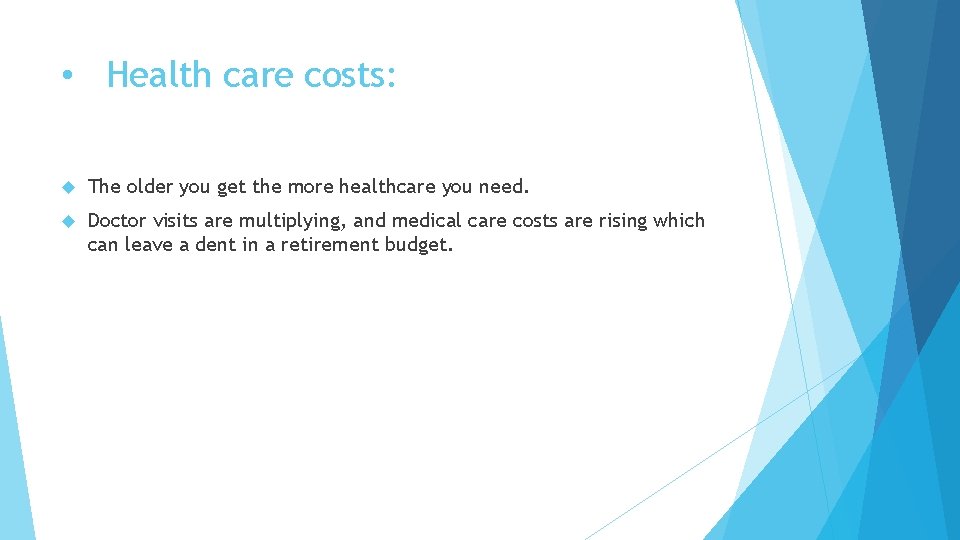 • Health care costs:

The older you get the more healthcare you need.

Doctor visits are multiplying, and medical care costs are rising which can leave a dent in a retirement budget.